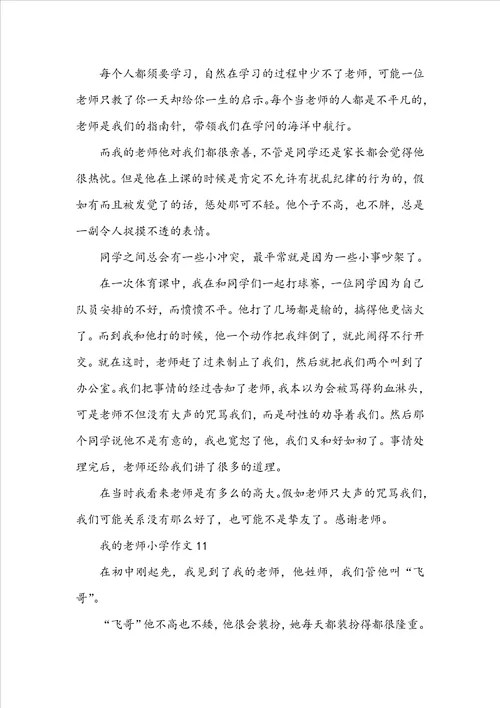 每个人都须要学习，自然在学习的过程中少不了老师，可能一位老师只教了你一天却给你一生的启示。每个当老师的人都是不平凡的，老师是我们的指南针，带领我们在学问的海洋中航行。

而我的老师他对我们都很亲善，不管是同学还是家长都会觉得他很热忱。但是他在上课的时候是肯定不允许有扰乱纪律的行为的，假如有而且被发觉了的话，惩处那可不轻。他个子不高，也不胖，总是一副令人捉摸不透的表情。

同学之间总会有一些小冲突，最平常就是因为一些小事吵架了。

在一次体育课中，我在和同学们一起打球赛，一位同学因为自己队员安排的不好，而愤愤不平。他打了几场都是输的，搞得他更恼火了。而到我和他打的时候，他一个动作把我绊倒了，就此闹得不行开交。就在这时，老师赶了过来制止了我们，然后就把我们两个叫到了办公室。我们把事情的经过告知了老师，我本以为会被骂得狗血淋头，可是老师不但没有大声的咒骂我们，而是耐性的劝导着我们。然后那个同学说他不是有意的，我也宽恕了他，我们又和好如初了。事情处理完后，老师还给我们讲了很多的道理。

在当时我看来老师是有多么的高大。假如老师只大声的咒骂我们，我们可能关系没有那么好了，也可能不是挚友了。感谢老师。

我的老师小学作文11

在初中刚起先，我见到了我的老师，他姓师，我们管他叫“飞哥”。

“飞哥”他不高也不矮，他很会装扮，她每天都装扮得都很隆重。